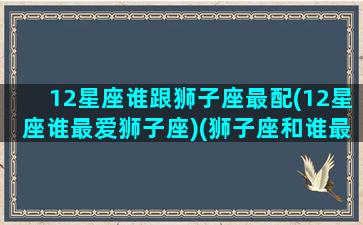 12星座谁跟狮子座最配(12星座谁最爱狮子座)(狮子座和谁最